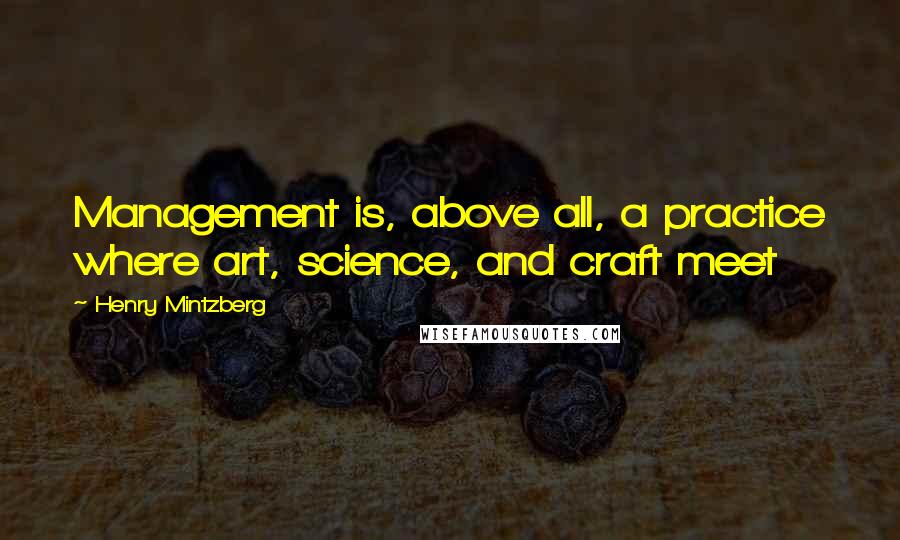 Management is, above all, a practice where art, science, and craft meet

~ Henry Mintzberg

WISEFAMOUSQUOTES.COM